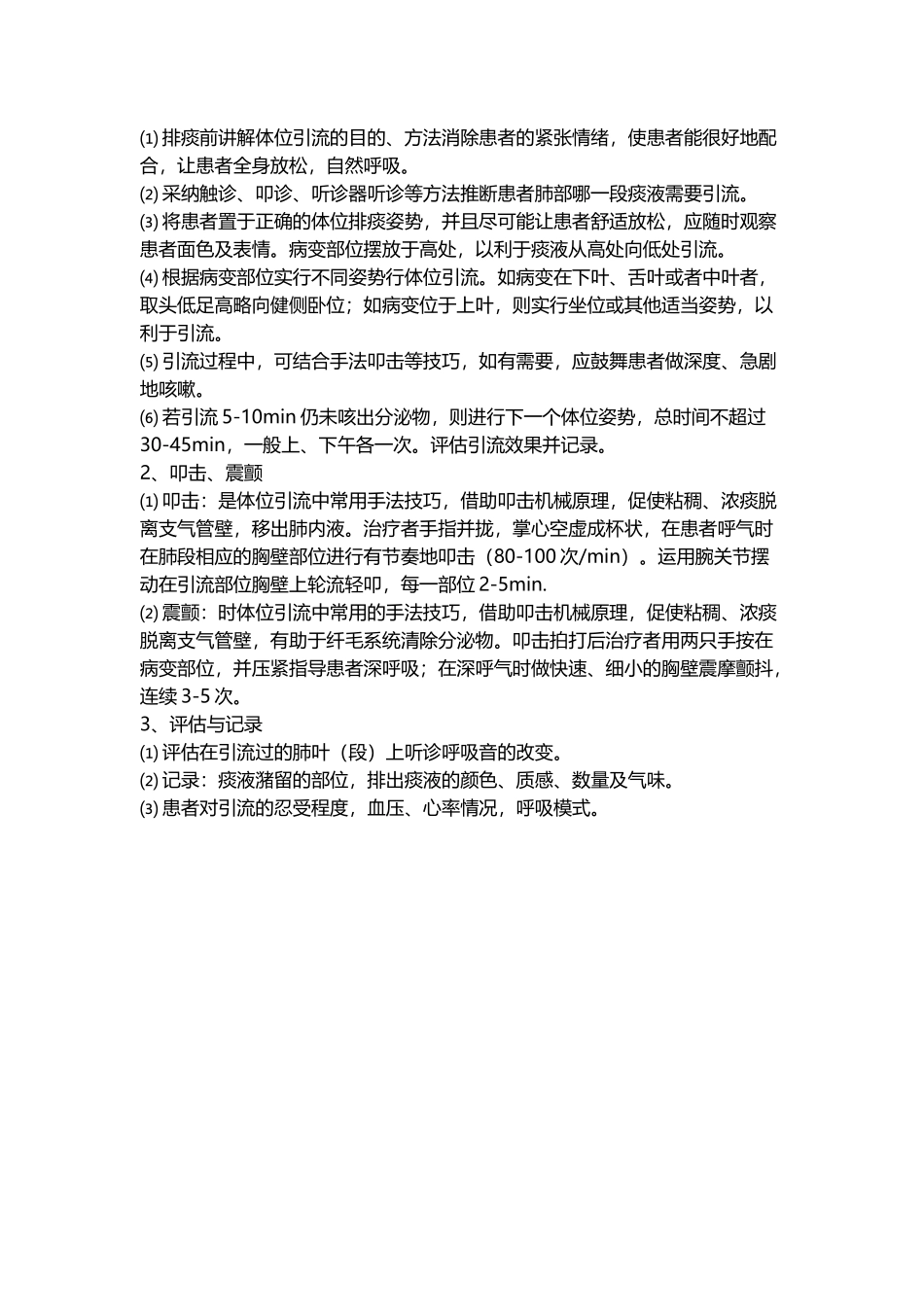 ⑴ 排痰前讲解体位引流的目的、方法消除患者的紧张情绪，使患者能很好地配合，让患者全身放松，自然呼吸。
⑵ 采纳触诊、叩诊、听诊器听诊等方法推断患者肺部哪一段痰液需要引流。
⑶ 将患者置于正确的体位排痰姿势，并且尽可能让患者舒适放松，应随时观察患者面色及表情。病变部位摆放于高处，以利于痰液从高处向低处引流。
⑷ 根据病变部位实行不同姿势行体位引流。如病变在下叶、舌叶或者中叶者，取头低足高略向健侧卧位；如病变位于上叶，则实行坐位或其他适当姿势，以利于引流。
⑸ 引流过程中，可结合手法叩击等技巧，如有需要，应鼓舞患者做深度、急剧地咳嗽。
⑹ 若引流 5-10min 仍未咳出分泌物，则进行下一个体位姿势，总时间不超过 30-45min，一般上、下午各一次。评估引流效果并记录。
2、叩击、震颤
⑴ 叩击：是体位引流中常用手法技巧，借助叩击机械原理，促使粘稠、浓痰脱离支气管壁，移出肺内液。治疗者手指并拢，掌心空虚成杯状，在患者呼气时在肺段相应的胸壁部位进行有节奏地叩击（80-100 次/min）。运用腕关节摆动在引流部位胸壁上轮流轻叩，每一部位 2-5min.
⑵ 震颤：时体位引流中常用的手法技巧，借助叩击机械原理，促使粘稠、浓痰脱离支气管壁，有助于纤毛系统清除分泌物。叩击拍打后治疗者用两只手按在病变部位，并压紧指导患者深呼吸；在深呼气时做快速、细小的胸壁震摩颤抖，连续 3-5 次。
3、评估与记录
⑴ 评估在引流过的肺叶（段）上听诊呼吸音的改变。
⑵ 记录：痰液潴留的部位，排出痰液的颜色、质感、数量及气味。
⑶ 患者对引流的忍受程度，血压、心率情况，呼吸模式。